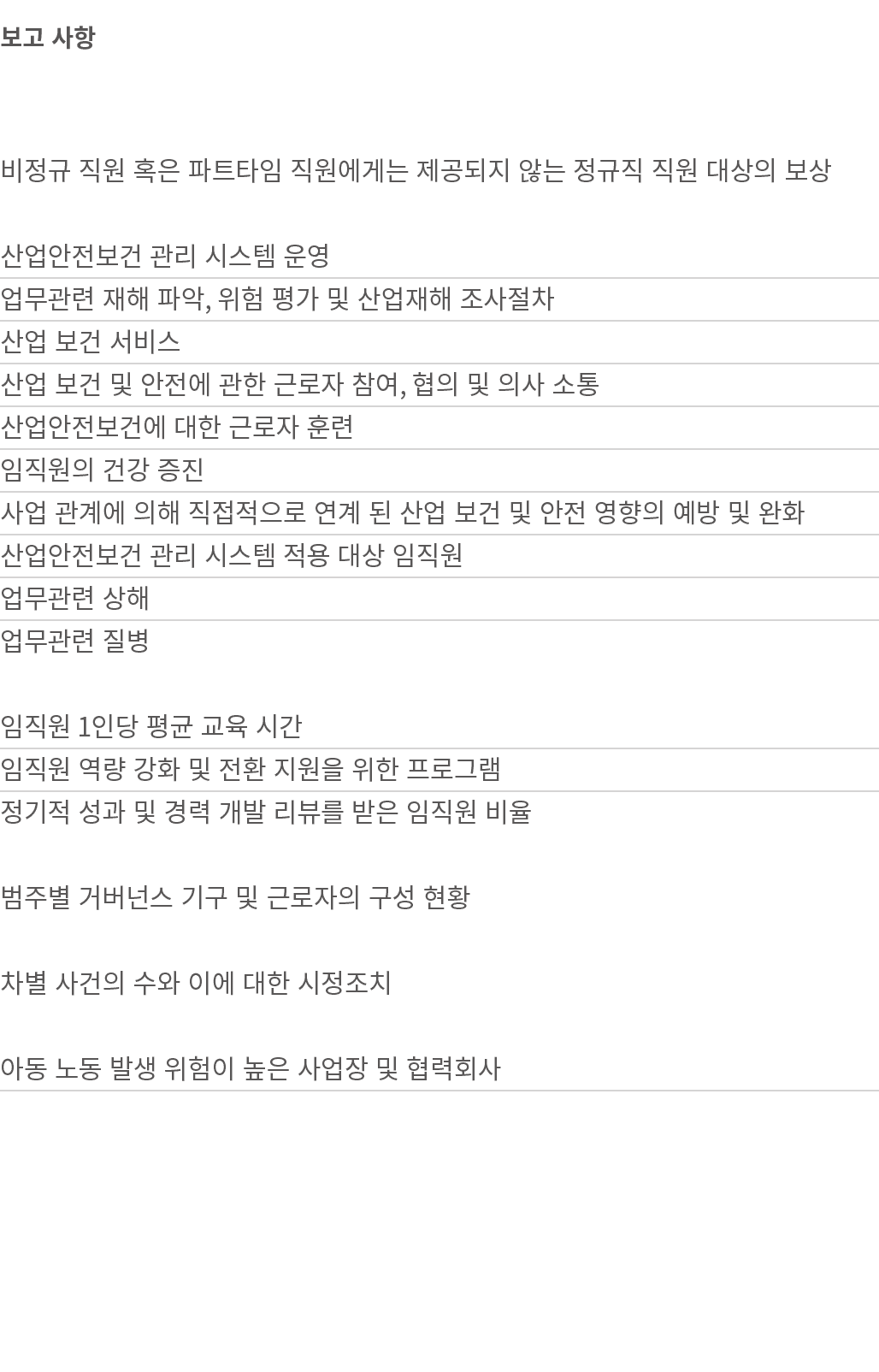 보고 사항

비정규 직원 혹은 파트타임 직원에게는 제공되지 않는 정규직 직원 대상의 보상

산업안전보건 관리 시스템 운영

업무관련 재해 파악, 위험 평가 및 산업재해 조사절차

산업 보건 서비스

산업 보건 및 안전에 관한 근로자 참여, 협의 및 의사 소통

산업안전보건에 대한 근로자 훈련

임직원의 건강 증진

사업 관계에 의해 직접적으로 연계 된 산업 보건 및 안전 영향의 예방 및 완화

산업안전보건 관리 시스템 적용 대상 임직원

업무관련 상해

업무관련 질병

임직원 1인당 평균 교육 시간

임직원 역량 강화 및 전환 지원을 위한 프로그램

정기적 성과 및 경력 개발 리뷰를 받은 임직원 비율

범주별 거버넌스 기구 및 근로자의 구성 현황

차별 사건의 수와 이에 대한 시정조치

아동 노동 발생 위험이 높은 사업장 및 협력회사